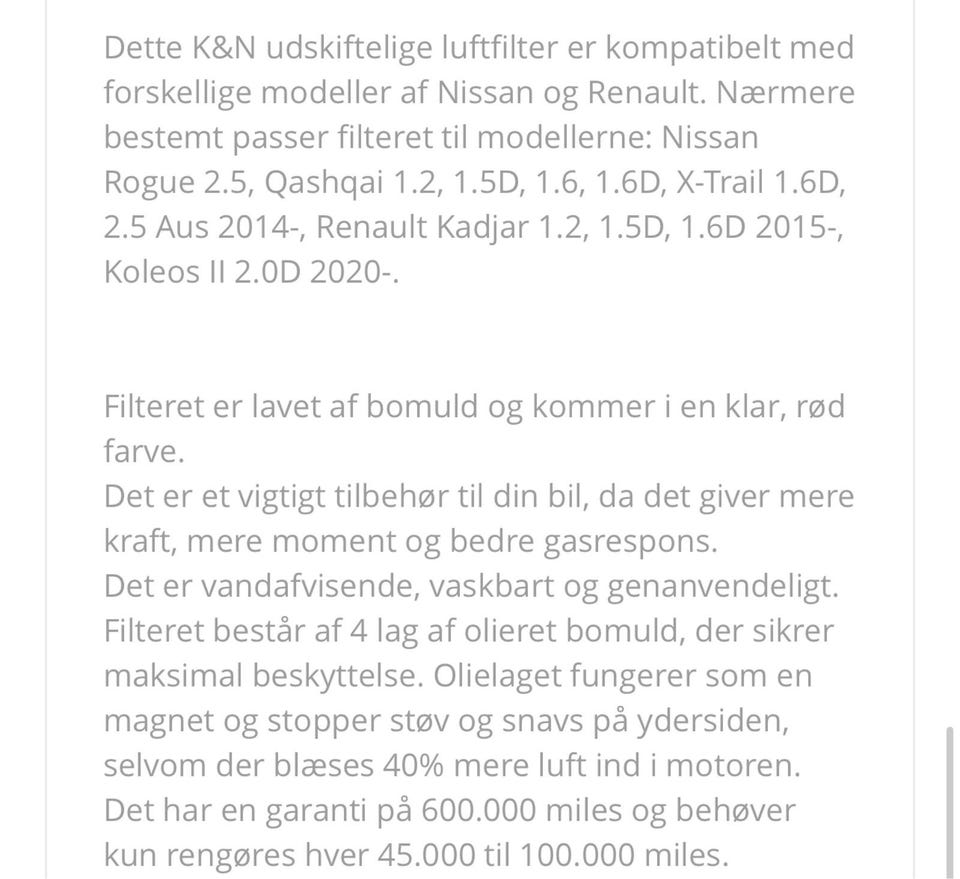 Dette K&N udskiftelige luftfilter er kompatibelt med forskellige modeller af Nissan og Renault. Nærmere bestemt passer filteret til modellerne: Nissan Rogue 2.5, Qashqai 1.2, 1.5D, 1.6, 1.6D, X-Trail 1.6D, 2.5 Aus 2014-, Renault Kadjar 1.2, 1.5D, 1.6D 2015-, Koleos II 2.0D 2020-.

Filteret er lavet af bomuld og kommer i en klar, rød farve.
Det er et vigtigt tilbehør til din bil, da det giver mere kraft, mere moment og bedre gasrespons.
Det er vandafvisende, vaskbart og genanvendeligt.
Filteret består af 4 lag af olieret bomuld, der sikrer maksimal beskyttelse. Olielaget fungerer som en magnet og stopper støv og snavs på ydersiden, selvom der blæses 40% mere luft ind i motoren.
Det har en garanti på 600.000 miles og behøver kun rengøres hver 45.000 til 100.000 miles.